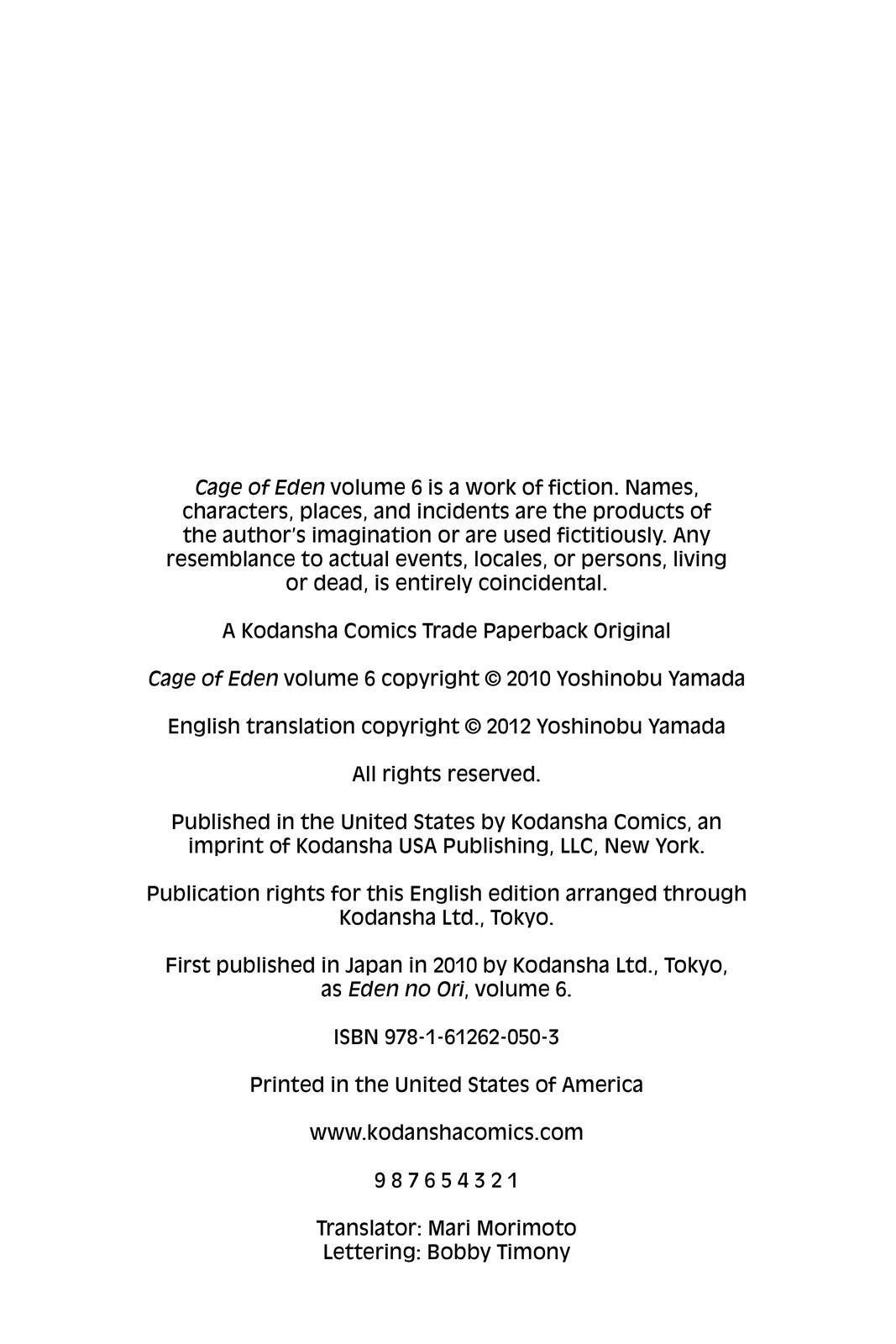 Cage of Eden volume 6 is a work of fiction. Names, characters, places, and incidents are the products of the author's imagination or are used fictitiously. Any resemblance to actual events, locales, or persons, living or dead, is entirely coincidental.

A Kodansha Comics Trade Paperback Original

Cage of Eden volume 6 copyright © 2010 Yoshinobu Yamada

English translation copyright © 2012 Yoshinobu Yamada

All rights reserved.

Published in the United States by Kodansha Comics, an imprint of Kodansha USA Publishing, LLC, New York.

Publication rights for this English edition arranged through Kodansha Ltd., Tokyo.

First published in Japan in 2010 by Kodansha Ltd., Tokyo, as Eden no Ori, volume 6.

ISBN 978-1-61262-050-3

Printed in the United States of America

www.kodanshacomics.com

9 8 7 6 5 4 3 2 1

Translator: Mari Morimoto
Lettering: Bobby Timony